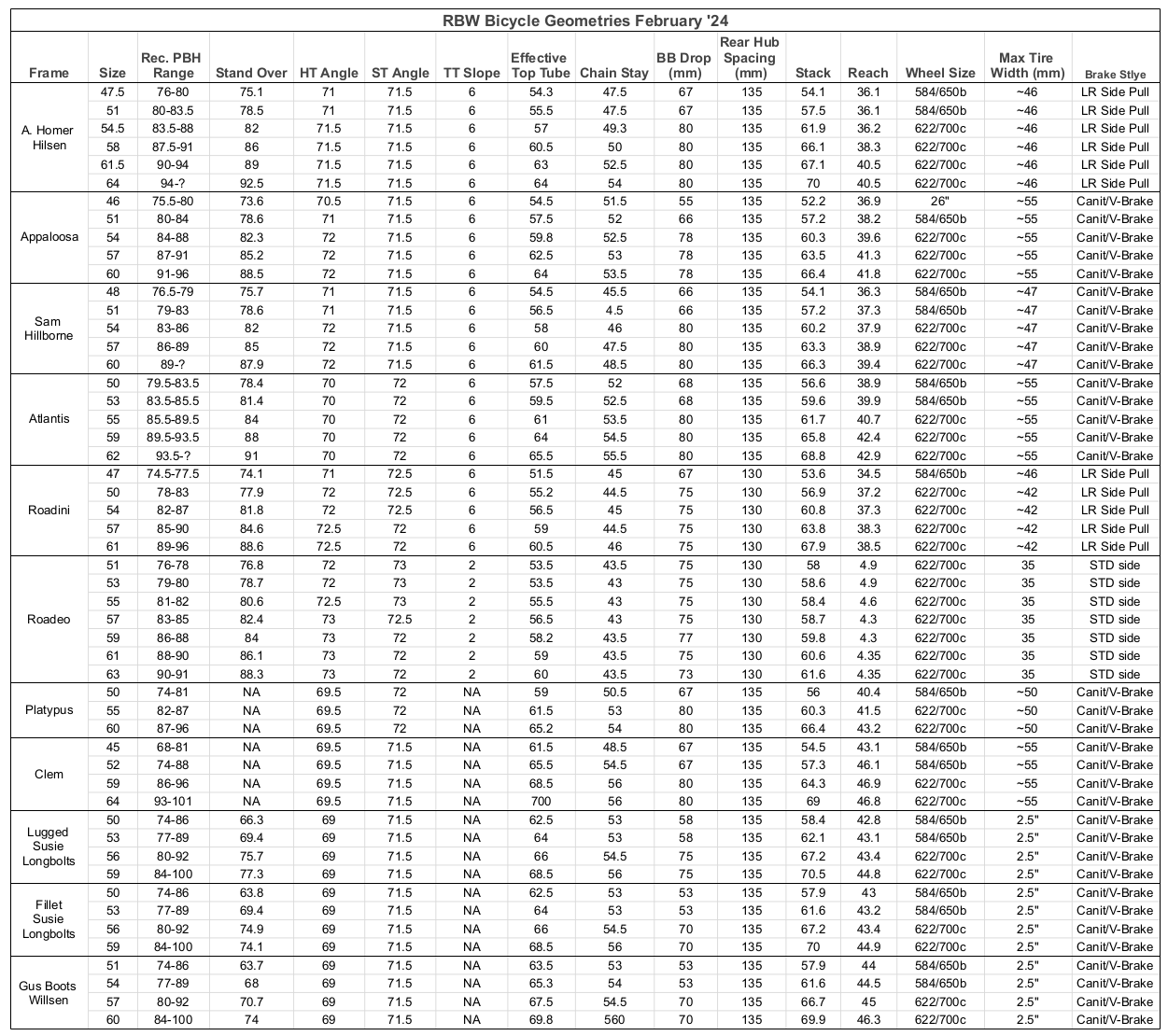 RBW Bicycle Geometries February '24

| Frame | Size | Rec. PBH Range | Stand Over | HT Angle | ST Angle | TT Slope | Effective Top Tube | Chain Stay | BB Drop (mm) | Rear Hub Spacing (mm) | Stack | Reach | Wheel Size | Max Tire Width (mm) | Brake Stlye |
|---|---|---|---|---|---|---|---|---|---|---|---|---|---|---|---|
| A. Homer Hilsen | 47.5 | 76-80 | 75.1 | 71 | 71.5 | 6 | 54.3 | 47.5 | 67 | 135 | 54.1 | 36.1 | 584/650b | ~46 | LR Side Pull |
| | 51 | 80-83.5 | 78.5 | 71 | 71.5 | 6 | 55.5 | 47.5 | 67 | 135 | 57.5 | 36.1 | 584/650b | ~46 | LR Side Pull |
| | 54.5 | 83.5-88 | 82 | 71.5 | 71.5 | 6 | 57 | 49.3 | 80 | 135 | 61.9 | 36.2 | 622/700c | ~46 | LR Side Pull |
| | 58 | 87.5-91 | 86 | 71.5 | 71.5 | 6 | 60.5 | 50 | 80 | 135 | 66.1 | 38.3 | 622/700c | ~46 | LR Side Pull |
| | 61.5 | 90-94 | 89 | 71.5 | 71.5 | 6 | 63 | 52.5 | 80 | 135 | 67.1 | 40.5 | 622/700c | ~46 | LR Side Pull |
| | 64 | 94-? | 92.5 | 71.5 | 71.5 | 6 | 64 | 54 | 80 | 135 | 70 | 40.5 | 622/700c | ~46 | LR Side Pull |
| Appaloosa | 46 | 75.5-80 | 73.6 | 70.5 | 71.5 | 6 | 54.5 | 51.5 | 55 | 135 | 52.2 | 36.9 | 26" | ~55 | Canit/V-Brake |
| | 51 | 80-84 | 78.6 | 71 | 71.5 | 6 | 57.5 | 52 | 66 | 135 | 57.2 | 38.2 | 584/650b | ~55 | Canit/V-Brake |
| | 54 | 84-88 | 82.3 | 72 | 71.5 | 6 | 59.8 | 52.5 | 78 | 135 | 60.3 | 39.6 | 622/700c | ~55 | Canit/V-Brake |
| | 57 | 87-91 | 85.2 | 72 | 71.5 | 6 | 62.5 | 53 | 78 | 135 | 63.5 | 41.3 | 622/700c | ~55 | Canit/V-Brake |
| | 60 | 91-96 | 88.5 | 72 | 71.5 | 6 | 64 | 53.5 | 78 | 135 | 66.4 | 41.8 | 622/700c | ~55 | Canit/V-Brake |
| Sam Hillborne | 48 | 76.5-79 | 75.7 | 71 | 71.5 | 6 | 54.5 | 45.5 | 66 | 135 | 54.1 | 36.3 | 584/650b | ~47 | Canit/V-Brake |
| | 51 | 79-83 | 78.6 | 71 | 71.5 | 6 | 56.5 | 4.5 | 66 | 135 | 57.2 | 37.3 | 584/650b | ~47 | Canit/V-Brake |
| | 54 | 83-86 | 82 | 72 | 71.5 | 6 | 58 | 46 | 80 | 135 | 60.2 | 37.9 | 622/700c | ~47 | Canit/V-Brake |
| | 57 | 86-89 | 85 | 72 | 71.5 | 6 | 60 | 47.5 | 80 | 135 | 63.3 | 38.9 | 622/700c | ~47 | Canit/V-Brake |
| | 60 | 89-? | 87.9 | 72 | 71.5 | 6 | 61.5 | 48.5 | 80 | 135 | 66.3 | 39.4 | 622/700c | ~47 | Canit/V-Brake |
| Atlantis | 50 | 79.5-83.5 | 78.4 | 70 | 72 | 6 | 57.5 | 52 | 68 | 135 | 56.6 | 38.9 | 584/650b | ~55 | Canit/V-Brake |
| | 53 | 83.5-85.5 | 81.4 | 70 | 72 | 6 | 59.5 | 52.5 | 68 | 135 | 59.6 | 39.9 | 584/650b | ~55 | Canit/V-Brake |
| | 55 | 85.5-89.5 | 84 | 70 | 72 | 6 | 61 | 53.5 | 80 | 135 | 61.7 | 40.7 | 622/700c | ~55 | Canit/V-Brake |
| | 59 | 89.5-93.5 | 88 | 70 | 72 | 6 | 64 | 54.5 | 80 | 135 | 65.8 | 42.4 | 622/700c | ~55 | Canit/V-Brake |
| | 62 | 93.5-? | 91 | 70 | 72 | 6 | 65.5 | 55.5 | 80 | 135 | 68.8 | 42.9 | 622/700c | ~55 | Canit/V-Brake |
| Roadini | 47 | 74.5-77.5 | 74.1 | 71 | 72.5 | 6 | 51.5 | 45 | 67 | 130 | 53.6 | 34.5 | 584/650b | ~46 | LR Side Pull |
| | 50 | 78-83 | 77.9 | 72 | 72.5 | 6 | 55.2 | 44.5 | 75 | 130 | 56.9 | 37.2 | 622/700c | ~42 | LR Side Pull |
| | 54 | 82-87 | 81.8 | 72 | 72.5 | 6 | 56.5 | 45 | 75 | 130 | 60.8 | 37.3 | 622/700c | ~42 | LR Side Pull |
| | 57 | 85-90 | 84.6 | 72.5 | 72 | 6 | 59 | 44.5 | 75 | 130 | 63.8 | 38.3 | 622/700c | ~42 | LR Side Pull |
| | 61 | 89-96 | 88.6 | 72.5 | 72 | 6 | 60.5 | 46 | 75 | 130 | 67.9 | 38.5 | 622/700c | ~42 | LR Side Pull |
| Roadeo | 51 | 76-78 | 76.8 | 72 | 73 | 2 | 53.5 | 43.5 | 75 | 130 | 58 | 4.9 | 622/700c | 35 | STD side |
| | 53 | 79-80 | 78.7 | 72 | 73 | 2 | 53.5 | 43 | 75 | 130 | 58.6 | 4.9 | 622/700c | 35 | STD side |
| | 55 | 81-82 | 80.6 | 72.5 | 73 | 2 | 55.5 | 43 | 75 | 130 | 58.4 | 4.6 | 622/700c | 35 | STD side |
| | 57 | 83-85 | 82.4 | 73 | 72.5 | 2 | 56.5 | 43 | 75 | 130 | 58.7 | 4.3 | 622/700c | 35 | STD side |
| | 59 | 86-88 | 84 | 73 | 72 | 2 | 58.2 | 43.5 | 77 | 130 | 59.8 | 4.3 | 622/700c | 35 | STD side |
| | 61 | 88-90 | 86.1 | 73 | 72 | 2 | 59 | 43.5 | 75 | 130 | 60.6 | 4.35 | 622/700c | 35 | STD side |
| | 63 | 90-91 | 88.3 | 73 | 72 | 2 | 60 | 43.5 | 73 | 130 | 61.6 | 4.35 | 622/700c | 35 | STD side |
| Platypus | 50 | 74-81 | NA | 69.5 | 72 | NA | 59 | 50.5 | 67 | 135 | 56 | 40.4 | 584/650b | ~50 | Canit/V-Brake |
| | 55 | 82-87 | NA | 69.5 | 72 | NA | 61.5 | 53 | 80 | 135 | 60.3 | 41.5 | 622/700c | ~50 | Canit/V-Brake |
| | 60 | 87-96 | NA | 69.5 | 72 | NA | 65.2 | 54 | 80 | 135 | 66.4 | 43.2 | 622/700c | ~50 | Canit/V-Brake |
| Clem | 45 | 68-81 | NA | 69.5 | 71.5 | NA | 61.5 | 48.5 | 67 | 135 | 54.5 | 43.1 | 584/650b | ~55 | Canit/V-Brake |
| | 52 | 74-88 | NA | 69.5 | 71.5 | NA | 65.5 | 54.5 | 67 | 135 | 57.3 | 46.1 | 584/650b | ~55 | Canit/V-Brake |
| | 59 | 86-96 | NA | 69.5 | 71.5 | NA | 68.5 | 56 | 80 | 135 | 64.3 | 46.9 | 622/700c | ~55 | Canit/V-Brake |
| | 64 | 93-101 | NA | 69.5 | 71.5 | NA | 700 | 56 | 80 | 135 | 69 | 46.8 | 622/700c | ~55 | Canit/V-Brake |
| Lugged Susie Longbolts | 50 | 74-86 | 66.3 | 69 | 71.5 | NA | 62.5 | 53 | 58 | 135 | 58.4 | 42.8 | 584/650b | 2.5" | Canit/V-Brake |
| | 53 | 77-89 | 69.4 | 69 | 71.5 | NA | 64 | 53 | 58 | 135 | 62.1 | 43.1 | 584/650b | 2.5" | Canit/V-Brake |
| | 56 | 80-92 | 75.7 | 69 | 71.5 | NA | 66 | 54.5 | 75 | 135 | 67.2 | 43.4 | 622/700c | 2.5" | Canit/V-Brake |
| | 59 | 84-100 | 77.3 | 69 | 71.5 | NA | 68.5 | 56 | 75 | 135 | 70.5 | 44.8 | 622/700c | 2.5" | Canit/V-Brake |
| Fillet Susie Longbolts | 50 | 74-86 | 63.8 | 69 | 71.5 | NA | 62.5 | 53 | 53 | 135 | 57.9 | 43 | 584/650b | 2.5" | Canit/V-Brake |
| | 53 | 77-89 | 69.4 | 69 | 71.5 | NA | 64 | 53 | 53 | 135 | 61.6 | 43.2 | 584/650b | 2.5" | Canit/V-Brake |
| | 56 | 80-92 | 74.9 | 69 | 71.5 | NA | 66 | 54.5 | 70 | 135 | 67.2 | 43.4 | 622/700c | 2.5" | Canit/V-Brake |
| | 59 | 84-100 | 74.1 | 69 | 71.5 | NA | 68.5 | 56 | 70 | 135 | 70 | 44.9 | 622/700c | 2.5" | Canit/V-Brake |
| Gus Boots Willsen | 51 | 74-86 | 63.7 | 69 | 71.5 | NA | 63.5 | 53 | 53 | 135 | 57.9 | 44 | 584/650b | 2.5" | Canit/V-Brake |
| | 54 | 77-89 | 68 | 69 | 71.5 | NA | 65.3 | 54 | 53 | 135 | 61.6 | 44.5 | 584/650b | 2.5" | Canit/V-Brake |
| | 57 | 80-92 | 70.7 | 69 | 71.5 | NA | 67.5 | 54.5 | 70 | 135 | 66.7 | 45 | 622/700c | 2.5" | Canit/V-Brake |
| | 60 | 84-100 | 74 | 69 | 71.5 | NA | 69.8 | 560 | 70 | 135 | 69.9 | 46.3 | 622/700c | 2.5" | Canit/V-Brake |